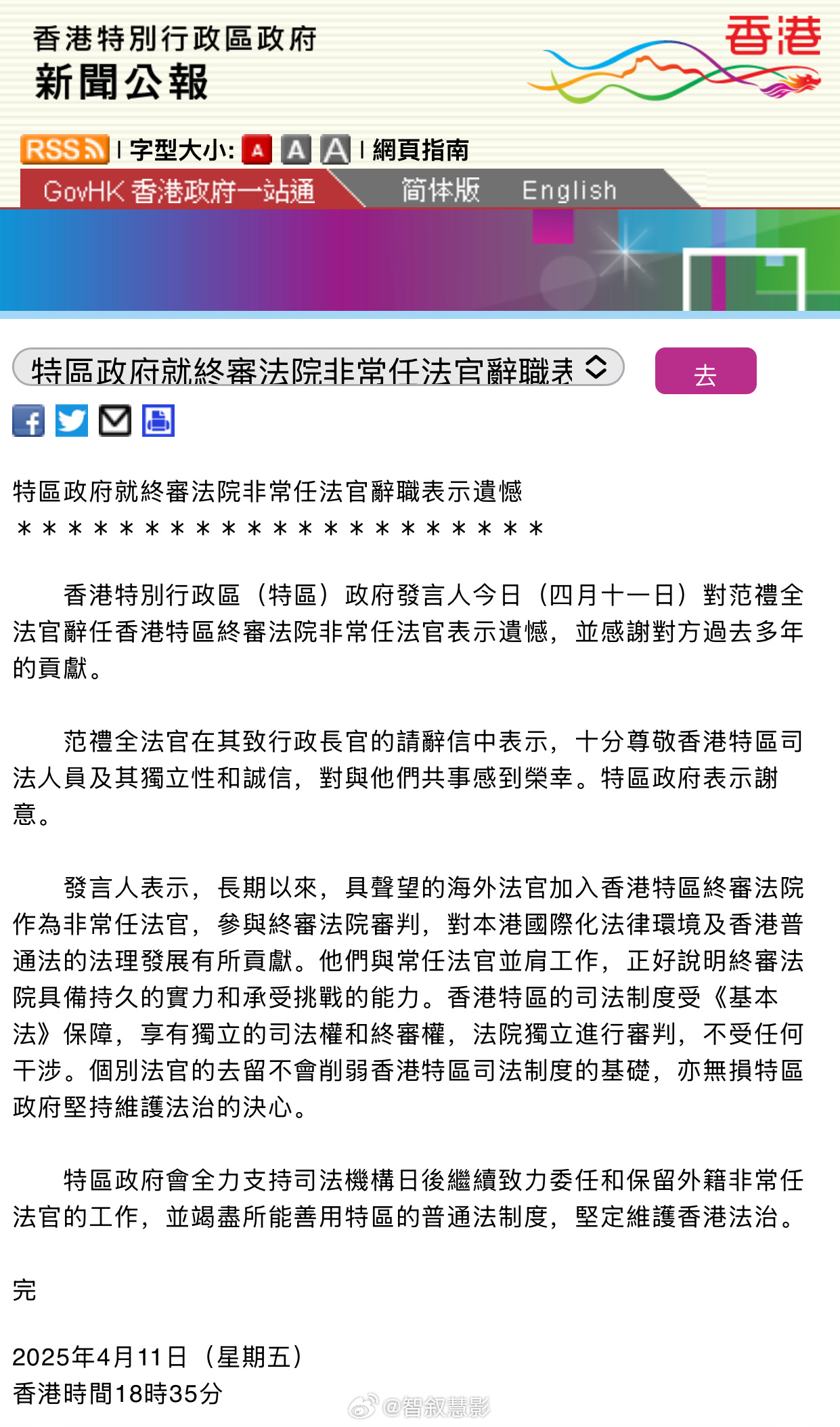 香港特別行政區政府
新聞公報

香港

RSS | 字型大小: A A A | 網頁指南

GovHK 香港政府一站通 简体版 English

特區政府就終審法院非常任法官辭職表

去

特區政府就終審法院非常任法官辭職表示遺憾
＊＊＊＊＊＊＊＊＊＊＊＊＊＊＊＊＊＊＊＊＊

香港特別行政區（特區）政府發言人今日（四月十一日）對范禮全法官辭任香港特區終審法院非常任法官表示遺憾，並感謝對方過去多年的貢獻。

范禮全法官在其致行政長官的請辭信中表示，十分尊敬香港特區司法人員及其獨立性和誠信，對與他們共事感到榮幸。特區政府表示謝意。

發言人表示，長期以來，具聲望的海外法官加入香港特區終審法院作為非常任法官，參與終審法院審判，對本港國際化法律環境及香港普通法的法理發展有所貢獻。他們與常任法官並肩工作，正好說明終審法院具備持久的實力和承受挑戰的能力。香港特區的司法制度受《基本法》保障，享有獨立的司法權和終審權，法院獨立進行審判，不受任何干涉。個別法官的去留不會削弱香港特區司法制度的基礎，亦無損特區政府堅持維護法治的決心。

特區政府會全力支持司法機構日後繼續致力委任和保留外籍非常任法官的工作，並竭盡所能善用特區的普通法制度，堅定維護香港法治。

完

2025年4月11日（星期五）
香港時間18時35分

@智叙慧影